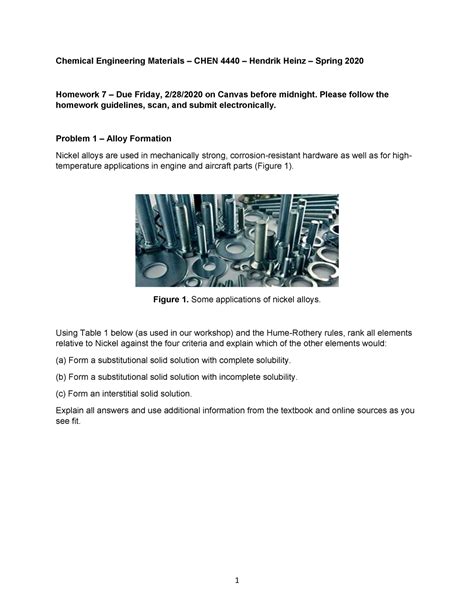 Chemical Engineering Materials – CHEN 4440 – Hendrik Heinz – Spring 2020

Homework 7 – Due Friday, 2/28/2020 on Canvas before midnight. Please follow the homework guidelines, scan, and submit electronically.

Problem 1 – Alloy Formation

Nickel alloys are used in mechanically strong, corrosion-resistant hardware as well as for high-temperature applications in engine and aircraft parts (Figure 1).

Figure 1. Some applications of nickel alloys.

Using Table 1 below (as used in our workshop) and the Hume-Rothery rules, rank all elements relative to Nickel against the four criteria and explain which of the other elements would:

(a) Form a substitutional solid solution with complete solubility.

(b) Form a substitutional solid solution with incomplete solubility.

(c) Form an interstitial solid solution.

Explain all answers and use additional information from the textbook and online sources as you see fit.

1